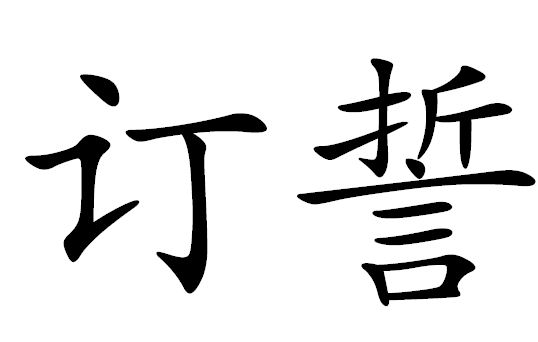 订誓